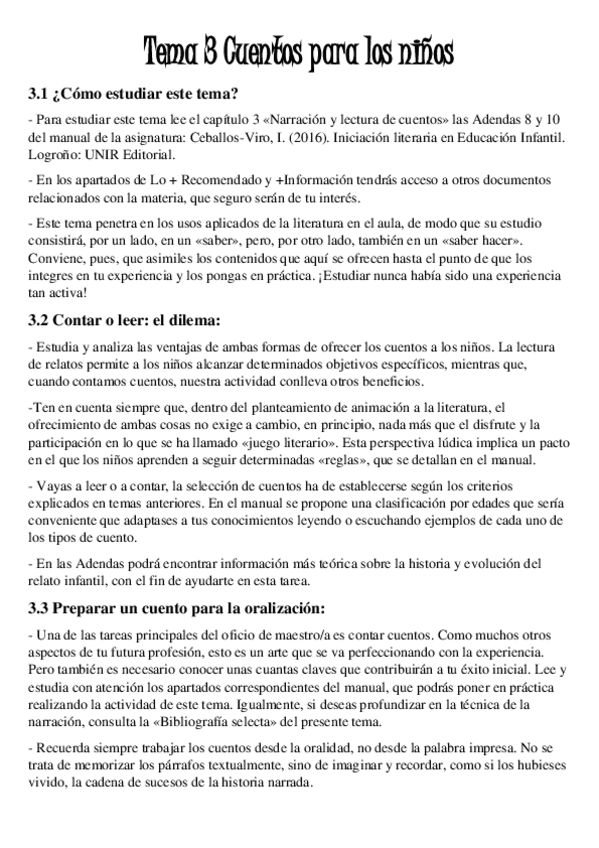 Tema 3 Cuentos para los niños

3.1 ¿Cómo estudiar este tema?

- Para estudiar este tema lee el capítulo 3 «Narración y lectura de cuentos» las Adendas 8 y 10 del manual de la asignatura: Ceballos-Viro, I. (2016). Iniciación literaria en Educación Infantil. Logroño: UNIR Editorial.

- En los apartados de Lo + Recomendado y +Información tendrás acceso a otros documentos relacionados con la materia, que seguro serán de tu interés.

- Este tema penetra en los usos aplicados de la literatura en el aula, de modo que su estudio consistirá, por un lado, en un «saber», pero, por otro lado, también en un «saber hacer». Conviene, pues, que asimiles los contenidos que aquí se ofrecen hasta el punto de que los integres en tu experiencia y los pongas en práctica. ¡Estudiar nunca había sido una experiencia tan activa!

3.2 Contar o leer: el dilema:

- Estudia y analiza las ventajas de ambas formas de ofrecer los cuentos a los niños. La lectura de relatos permite a los niños alcanzar determinados objetivos específicos, mientras que, cuando contamos cuentos, nuestra actividad conlleva otros beneficios.

-Ten en cuenta siempre que, dentro del planteamiento de animación a la literatura, el ofrecimiento de ambas cosas no exige a cambio, en principio, nada más que el disfrute y la participación en lo que se ha llamado «juego literario». Esta perspectiva lúdica implica un pacto en el que los niños aprenden a seguir determinadas «reglas», que se detallan en el manual.

- Vayas a leer o a contar, la selección de cuentos ha de establecerse según los criterios explicados en temas anteriores. En el manual se propone una clasificación por edades que sería conveniente que adaptases a tus conocimientos leyendo o escuchando ejemplos de cada uno de los tipos de cuento.

- En las Adendas podrá encontrar información más teórica sobre la historia y evolución del relato infantil, con el fin de ayudarte en esta tarea.

3.3 Preparar un cuento para la oralización:

- Una de las tareas principales del oficio de maestro/a es contar cuentos. Como muchos otros aspectos de tu futura profesión, esto es un arte que se va perfeccionando con la experiencia. Pero también es necesario conocer unas cuantas claves que contribuirán a tu éxito inicial. Lee y estudia con atención los apartados correspondientes del manual, que podrás poner en práctica realizando la actividad de este tema. Igualmente, si deseas profundizar en la técnica de la narración, consulta la «Bibliografía selecta» del presente tema.

- Recuerda siempre trabajar los cuentos desde la oralidad, no desde la palabra impresa. No se trata de memorizar los párrafos textualmente, sino de imaginar y recordar, como si los hubieses vivido, la cadena de sucesos de la historia narrada.